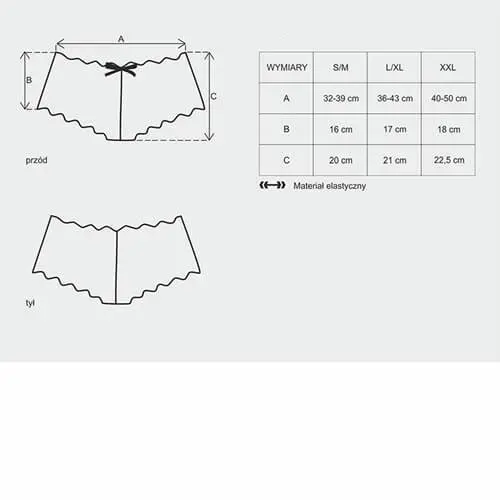 A

B

C

przód

tył

| WYMIARY | S/M | L/XL | XXL |
|---|---|---|---|
| A | 32-39 cm | 36-43 cm | 40-50 cm |
| B | 16 cm | 17 cm | 18 cm |
| C | 20 cm | 21 cm | 22,5 cm |

Materiał elastyczny